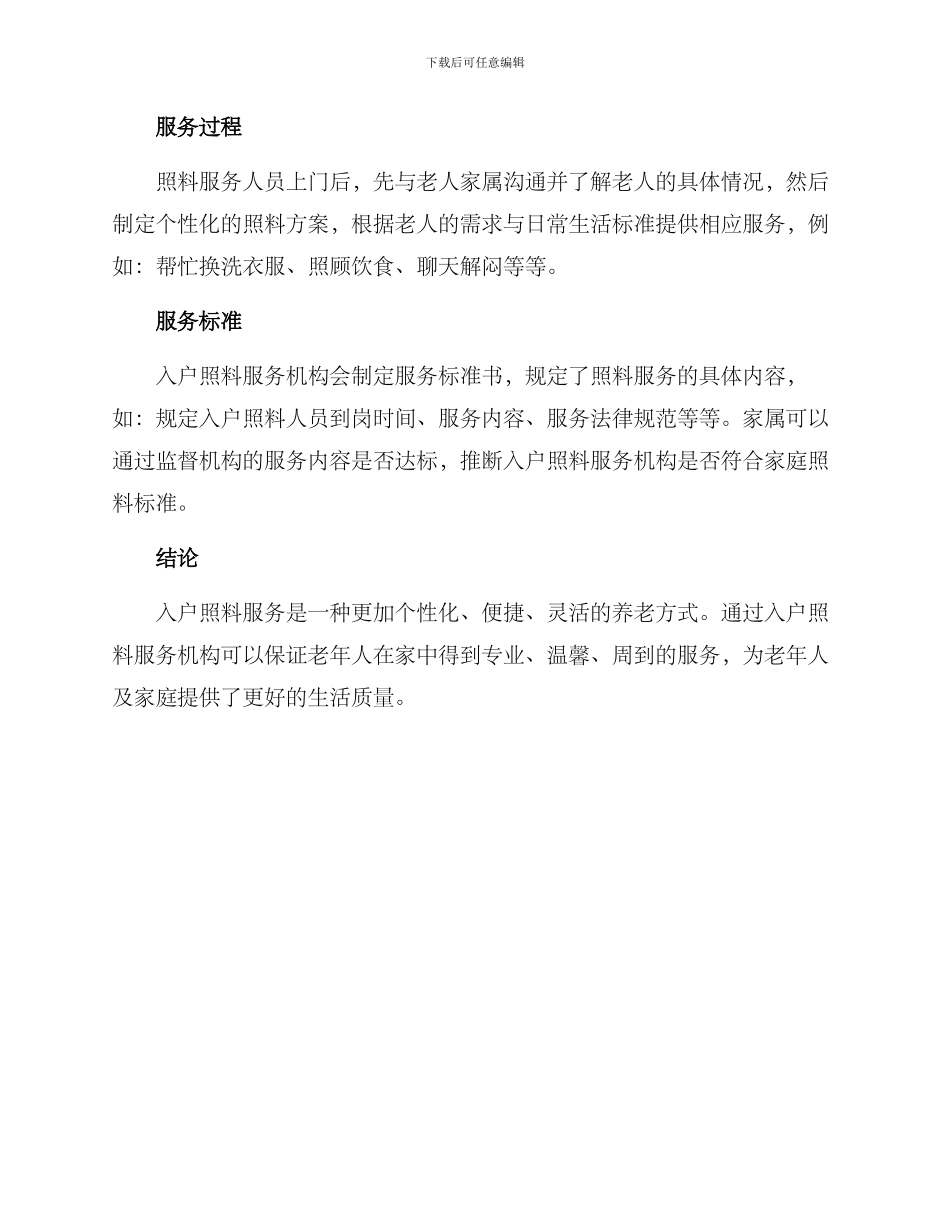 下载后可任意编辑

服务过程

照料服务人员上门后，先与老人家属沟通并了解老人的具体情况，然后制定个性化的照料方案，根据老人的需求与日常生活标准提供相应服务，例如：帮忙换洗衣服、照顾饮食、聊天解闷等等。

服务标准

入户照料服务机构会制定服务标准书，规定了照料服务的具体内容，如：规定入户照料人员到岗时间、服务内容、服务法律规范等等。家属可以通过监督机构的服务内容是否达标，推断入户照料服务机构是否符合家庭照料标准。

结论

入户照料服务是一种更加个性化、便捷、灵活的养老方式。通过入户照料服务机构可以保证老年人在家中得到专业、温馨、周到的服务，为老年人及家庭提供了更好的生活质量。